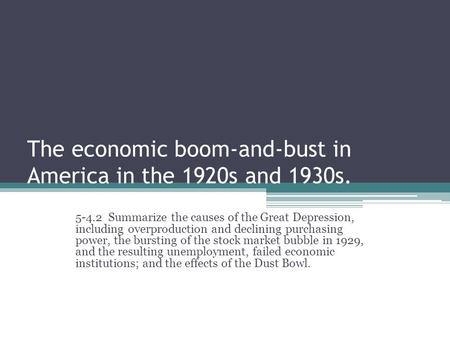 The economic boom-and-bust in America in the 1920s and 1930s.

5-4.2 Summarize the causes of the Great Depression, including overproduction and declining purchasing power, the bursting of the stock market bubble in 1929, and the resulting unemployment, failed economic institutions; and the effects of the Dust Bowl.